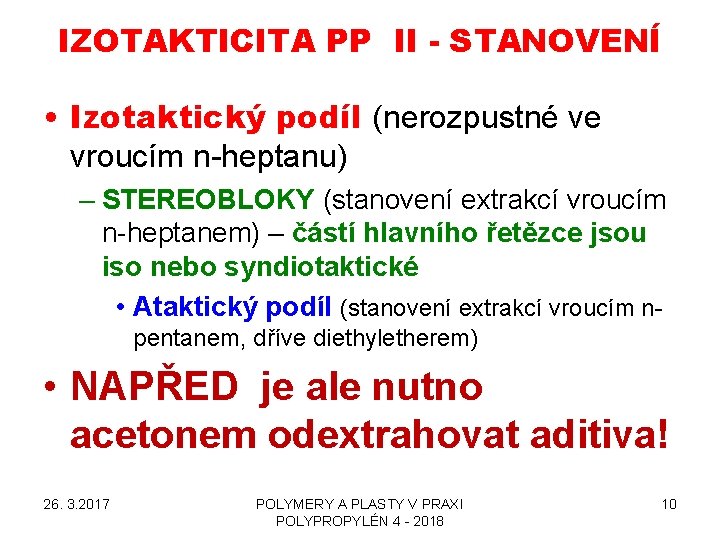 IZOTAKTICITA PP II - STANOVENÍ

• Izotaktický podíl (nerozpustné ve vroucím n-heptanu)

– STEREOBLOKY (stanovení extrakcí vroucím n-heptanem) – částí hlavního řetězce jsou iso nebo syndiotaktické

• Ataktický podíl (stanovení extrakcí vroucím n-pentanem, dříve diethyletherem)

• NAPŘED je ale nutno acetonem odextrahovat aditiva!

26. 3.2017

POLYMERY A PLASTY V PRAXI
POLYPROPYLÉN 4 - 2018

10